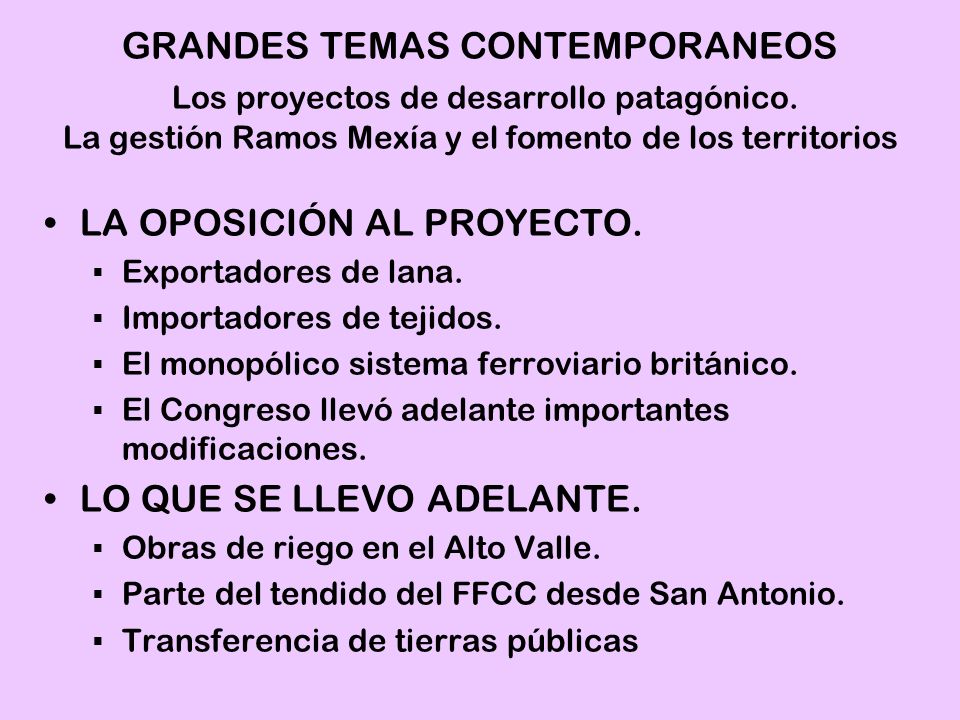 GRANDES TEMAS CONTEMPORANEOS
Los proyectos de desarrollo patagónico.
La gestión Ramos Mexía y el fomento de los territorios

• LA OPOSICIÓN AL PROYECTO.
▪ Exportadores de lana.
▪ Importadores de tejidos.
▪ El monopólico sistema ferroviario británico.
▪ El Congreso llevó adelante importantes modificaciones.

• LO QUE SE LLEVO ADELANTE.
▪ Obras de riego en el Alto Valle.
▪ Parte del tendido del FFCC desde San Antonio.
▪ Transferencia de tierras públicas